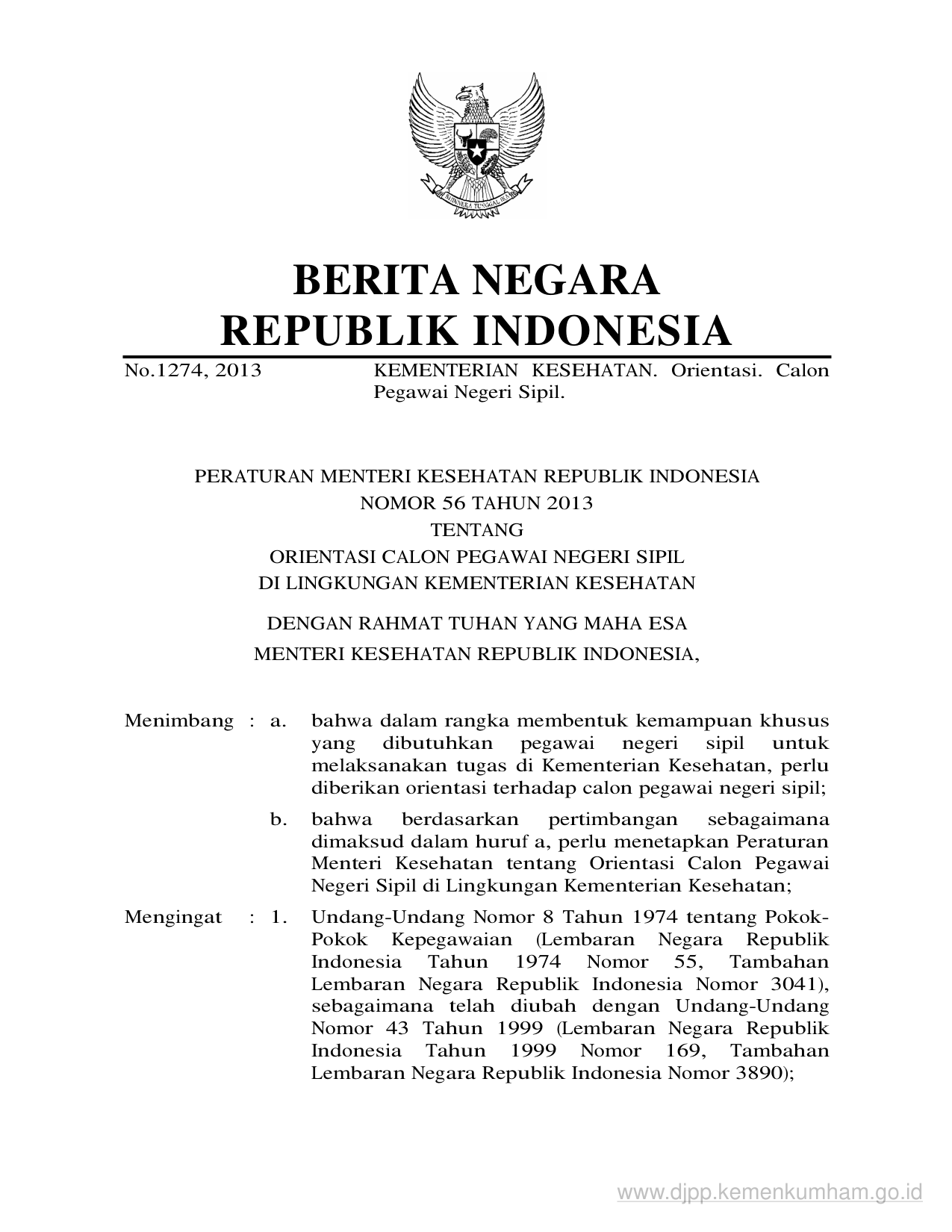 BHINNEKA TUNGGAL IKA

BERITA NEGARA
REPUBLIK INDONESIA

No.1274, 2013 KEMENTERIAN KESEHATAN. Orientasi. Calon Pegawai Negeri Sipil.

PERATURAN MENTERI KESEHATAN REPUBLIK INDONESIA
NOMOR 56 TAHUN 2013
TENTANG
ORIENTASI CALON PEGAWAI NEGERI SIPIL
DI LINGKUNGAN KEMENTERIAN KESEHATAN

DENGAN RAHMAT TUHAN YANG MAHA ESA
MENTERI KESEHATAN REPUBLIK INDONESIA,

Menimbang : a. bahwa dalam rangka membentuk kemampuan khusus yang dibutuhkan pegawai negeri sipil untuk melaksanakan tugas di Kementerian Kesehatan, perlu diberikan orientasi terhadap calon pegawai negeri sipil;

b. bahwa berdasarkan pertimbangan sebagaimana dimaksud dalam huruf a, perlu menetapkan Peraturan Menteri Kesehatan tentang Orientasi Calon Pegawai Negeri Sipil di Lingkungan Kementerian Kesehatan;

Mengingat : 1. Undang-Undang Nomor 8 Tahun 1974 tentang Pokok-Pokok Kepegawaian (Lembaran Negara Republik Indonesia Tahun 1974 Nomor 55, Tambahan Lembaran Negara Republik Indonesia Nomor 3041), sebagaimana telah diubah dengan Undang-Undang Nomor 43 Tahun 1999 (Lembaran Negara Republik Indonesia Tahun 1999 Nomor 169, Tambahan Lembaran Negara Republik Indonesia Nomor 3890);

www.djpp.kemenkumham.go.id